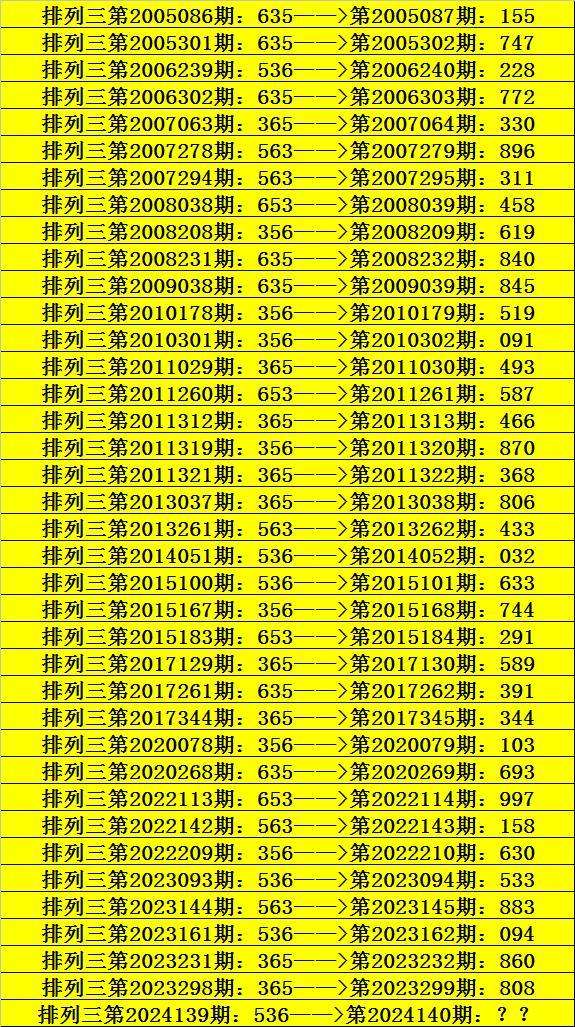 排列三第2005086期：635——>第2005087期：155
排列三第2005301期：635——>第2005302期：747
排列三第2006239期：536——>第2006240期：228
排列三第2006302期：635——>第2006303期：772
排列三第2007063期：365——>第2007064期：330
排列三第2007278期：563——>第2007279期：896
排列三第2007294期：563——>第2007295期：311
排列三第2008038期：653——>第2008039期：458
排列三第2008208期：356——>第2008209期：619
排列三第2008231期：635——>第2008232期：840
排列三第2009038期：635——>第2009039期：845
排列三第2010178期：356——>第2010179期：519
排列三第2010301期：356——>第2010302期：091
排列三第2011029期：365——>第2011030期：493
排列三第2011260期：653——>第2011261期：587
排列三第2011312期：365——>第2011313期：466
排列三第2011319期：356——>第2011320期：870
排列三第2011321期：365——>第2011322期：368
排列三第2013037期：365——>第2013038期：806
排列三第2013261期：563——>第2013262期：433
排列三第2014051期：536——>第2014052期：032
排列三第2015100期：536——>第2015101期：633
排列三第2015167期：356——>第2015168期：744
排列三第2015183期：653——>第2015184期：291
排列三第2017129期：365——>第2017130期：589
排列三第2017261期：635——>第2017262期：391
排列三第2017344期：365——>第2017345期：344
排列三第2020078期：356——>第2020079期：103
排列三第2020268期：635——>第2020269期：693
排列三第2022113期：653——>第2022114期：997
排列三第2022142期：563——>第2022143期：158
排列三第2022209期：356——>第2022210期：630
排列三第2023093期：536——>第2023094期：533
排列三第2023144期：563——>第2023145期：883
排列三第2023161期：536——>第2023162期：094
排列三第2023231期：365——>第2023232期：860
排列三第2023298期：365——>第2023299期：808
排列三第2024139期：536——>第2024140期：？？